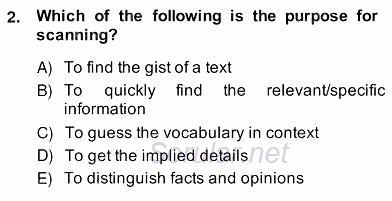 2. Which of the following is the purpose for scanning?

A) To find the gist of a text
B) To quickly find the relevant/specific information
C) To guess the vocabulary in context
D) To get the implied details
E) To distinguish facts and opinions

Sorular.net